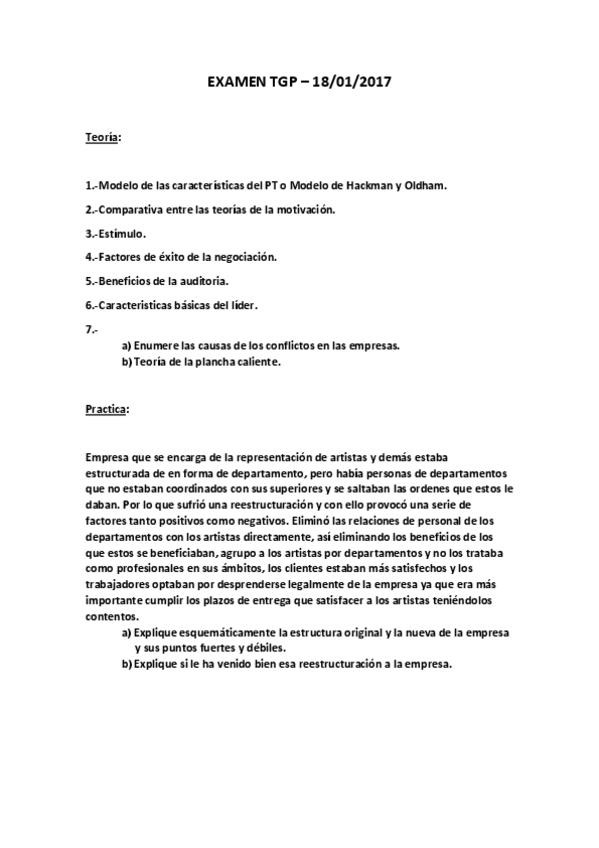 EXAMEN TGP – 18/01/2017

Teoría:

1.-Modelo de las características del PT o Modelo de Hackman y Oldham.

2.-Comparativa entre las teorías de la motivación.

3.-Estímulo.

4.-Factores de éxito de la negociación.

5.-Beneficios de la auditoria.

6.-Caracteristicas básicas del líder.

7.-

a) Enumere las causas de los conflictos en las empresas.
b) Teoría de la plancha caliente.

Practica:

Empresa que se encarga de la representación de artistas y demás estaba estructurada de en forma de departamento, pero había personas de departamentos que no estaban coordinados con sus superiores y se saltaban las ordenes que estos le daban. Por lo que sufrió una reestructuración y con ello provocó una serie de factores tanto positivos como negativos. Eliminó las relaciones de personal de los departamentos con los artistas directamente, así eliminando los beneficios de los que estos se beneficiaban, agrupo a los artistas por departamentos y no los trataba como profesionales en sus ámbitos, los clientes estaban más satisfechos y los trabajadores optaban por desprenderse legalmente de la empresa ya que era más importante cumplir los plazos de entrega que satisfacer a los artistas teniéndolos contentos.

a) Explique esquemáticamente la estructura original y la nueva de la empresa y sus puntos fuertes y débiles.
b) Explique si le ha venido bien esa reestructuración a la empresa.